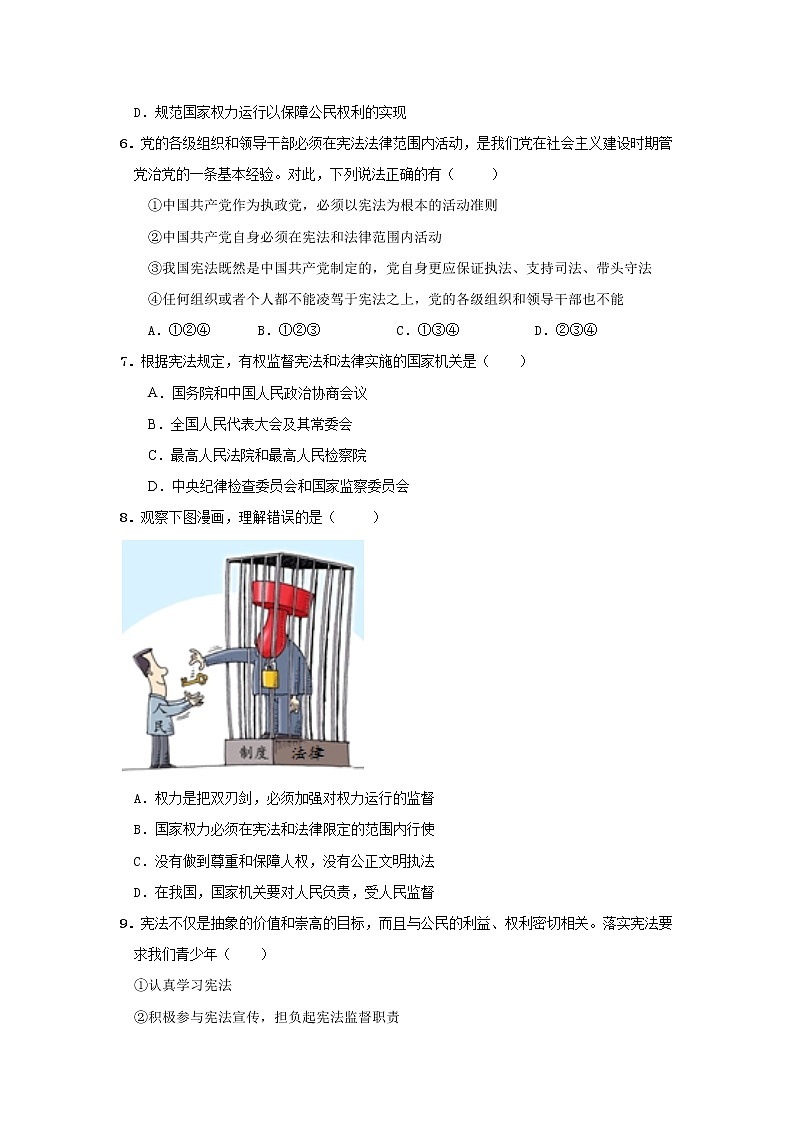 D．规范国家权力运行以保障公民权利的实现

6．党的各级组织和领导干部必须在宪法法律范围内活动，是我们党在社会主义建设时期管党治党的一条基本经验。对此，下列说法正确的有（　　）

①中国共产党作为执政党，必须以宪法为根本的活动准则

②中国共产党自身必须在宪法和法律范围内活动

③我国宪法既然是中国共产党制定的，党自身更应保证执法、支持司法、带头守法

④任何组织或者个人都不能凌驾于宪法之上，党的各级组织和领导干部也不能

A．①②④　　B．①②③　　C．①③④　　D．②③④

7．根据宪法规定，有权监督宪法和法律实施的国家机关是（　　）

A．国务院和中国人民政治协商会议

B．全国人民代表大会及其常委会

C．最高人民法院和最高人民检察院

D．中央纪律检查委员会和国家监察委员会

8．观察下图漫画，理解错误的是（　　）

人民

制度　法律

A．权力是把双刃剑，必须加强对权力运行的监督

B．国家权力必须在宪法和法律限定的范围内行使

C．没有做到尊重和保障人权，没有公正文明执法

D．在我国，国家机关要对人民负责，受人民监督

9．宪法不仅是抽象的价值和崇高的目标，而且与公民的利益、权利密切相关。落实宪法要求我们青少年（　　）

①认真学习宪法

②积极参与宪法宣传，担负起宪法监督职责